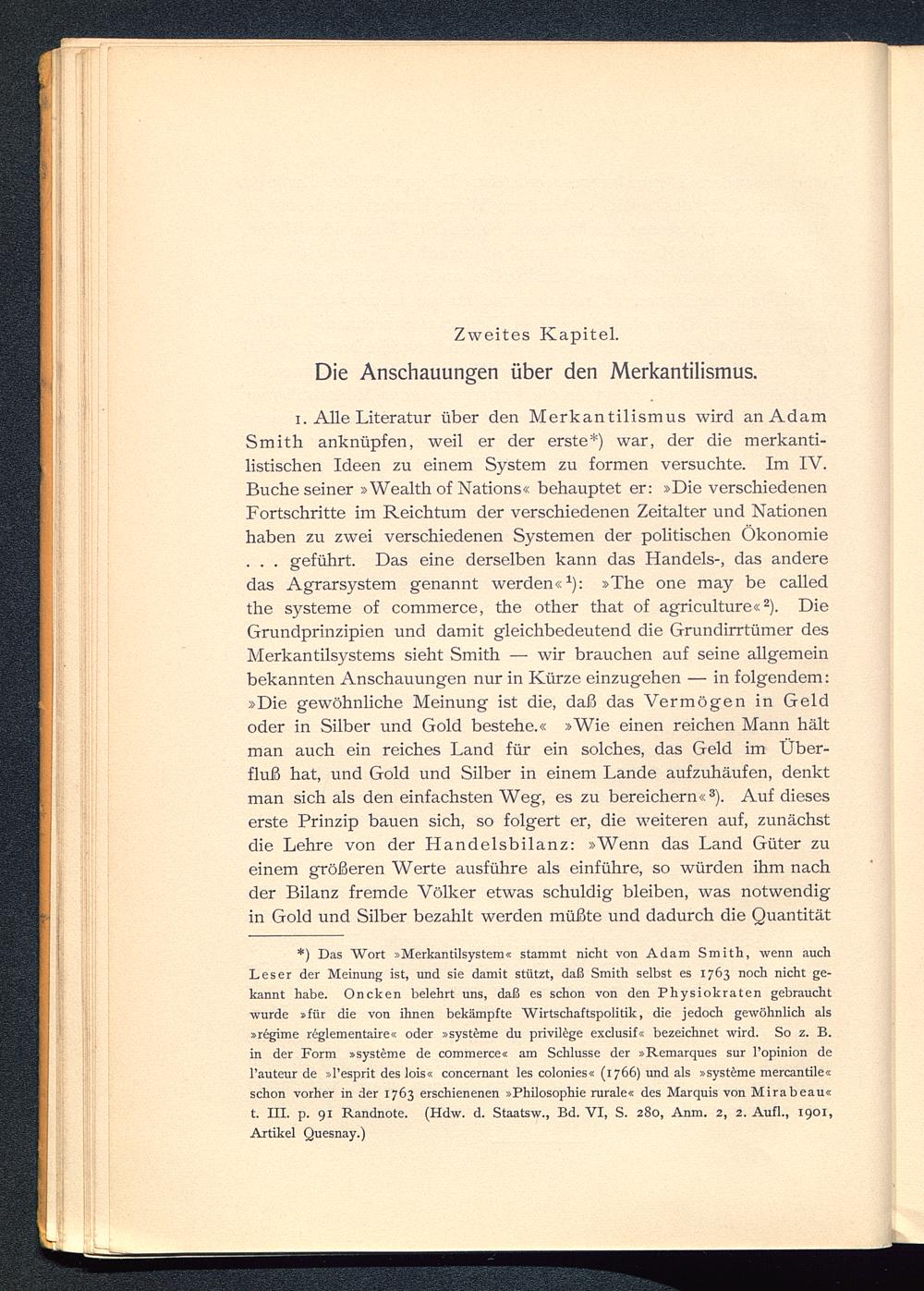 Zweites Kapitel.

Die Anschauungen über den Merkantilismus.

1. Alle Literatur über den Merkantilismus wird an Adam Smith anknüpfen, weil er der erste*) war, der die merkantilistischen Ideen zu einem System zu formen versuchte. Im IV. Buche seiner »Wealth of Nations« behauptet er: »Die verschiedenen Fortschritte im Reichtum der verschiedenen Zeitalter und Nationen haben zu zwei verschiedenen Systemen der politischen Ökonomie . . . geführt. Das eine derselben kann das Handels-, das andere das Agrarsystem genannt werden«$^1$): »The one may be called the systeme of commerce, the other that of agriculture«$^2$). Die Grundprinzipien und damit gleichbedeutend die Grundirrtümer des Merkantilsystems sieht Smith — wir brauchen auf seine allgemein bekannten Anschauungen nur in Kürze einzugehen — in folgendem: »Die gewöhnliche Meinung ist die, daß das Vermögen in Geld oder in Silber und Gold bestehe.« »Wie einen reichen Mann hält man auch ein reiches Land für ein solches, das Geld im Überfluß hat, und Gold und Silber in einem Lande aufzuhäufen, denkt man sich als den einfachsten Weg, es zu bereichern«$^3$). Auf dieses erste Prinzip bauen sich, so folgert er, die weiteren auf, zunächst die Lehre von der Handelsbilanz: »Wenn das Land Güter zu einem größeren Werte ausführe als einführe, so würden ihm nach der Bilanz fremde Völker etwas schuldig bleiben, was notwendig in Gold und Silber bezahlt werden müßte und dadurch die Quantität

*) Das Wort »Merkantilsystem« stammt nicht von Adam Smith, wenn auch Leser der Meinung ist, und sie damit stützt, daß Smith selbst es 1763 noch nicht gekannt habe. Oncken belehrt uns, daß es schon von den Physiokraten gebraucht wurde »für die von ihnen bekämpfte Wirtschaftspolitik, die jedoch gewöhnlich als »régime réglementaire« oder »système du privilège exclusif« bezeichnet wird. So z. B. in der Form »système de commerce« am Schlusse der »Remarques sur l'opinion de l'auteur de »l'esprit des lois« concernant les colonies« (1766) und als »système mercantile« schon vorher in der 1763 erschienenen »Philosophie rurale« des Marquis von Mirabeau« t. III. p. 91 Randnote. (Hdw. d. Staatsw., Bd. VI, S. 280, Anm. 2, 2. Aufl., 1901, Artikel Quesnay.)